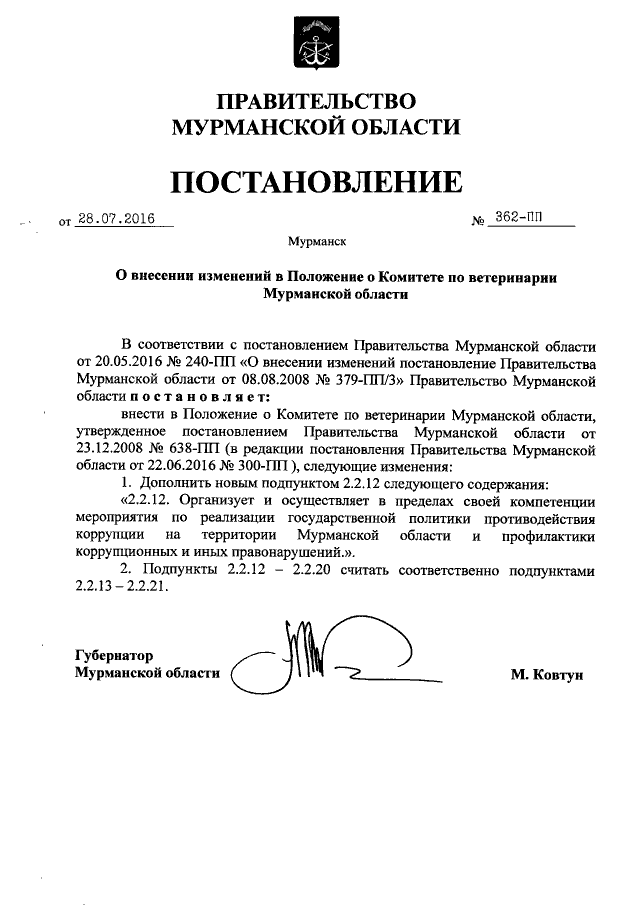 ПРАВИТЕЛЬСТВО
МУРМАНСКОЙ ОБЛАСТИ

ПОСТАНОВЛЕНИЕ

от 28.07.2016 № 362-ПП

Мурманск

О внесении изменений в Положение о Комитете по ветеринарии Мурманской области

В соответствии с постановлением Правительства Мурманской области от 20.05.2016 № 240-ПП «О внесении изменений постановление Правительства Мурманской области от 08.08.2008 № 379-ПП/3» Правительство Мурманской области постановляет:

внести в Положение о Комитете по ветеринарии Мурманской области, утвержденное постановлением Правительства Мурманской области от 23.12.2008 № 638-ПП (в редакции постановления Правительства Мурманской области от 22.06.2016 № 300-ПП ), следующие изменения:

1. Дополнить новым подпунктом 2.2.12 следующего содержания:

«2.2.12. Организует и осуществляет в пределах своей компетенции мероприятия по реализации государственной политики противодействия коррупции на территории Мурманской области и профилактики коррупционных и иных правонарушений.».

2. Подпункты 2.2.12 – 2.2.20 считать соответственно подпунктами 2.2.13 – 2.2.21.

Губернатор
Мурманской области М. Ковтун